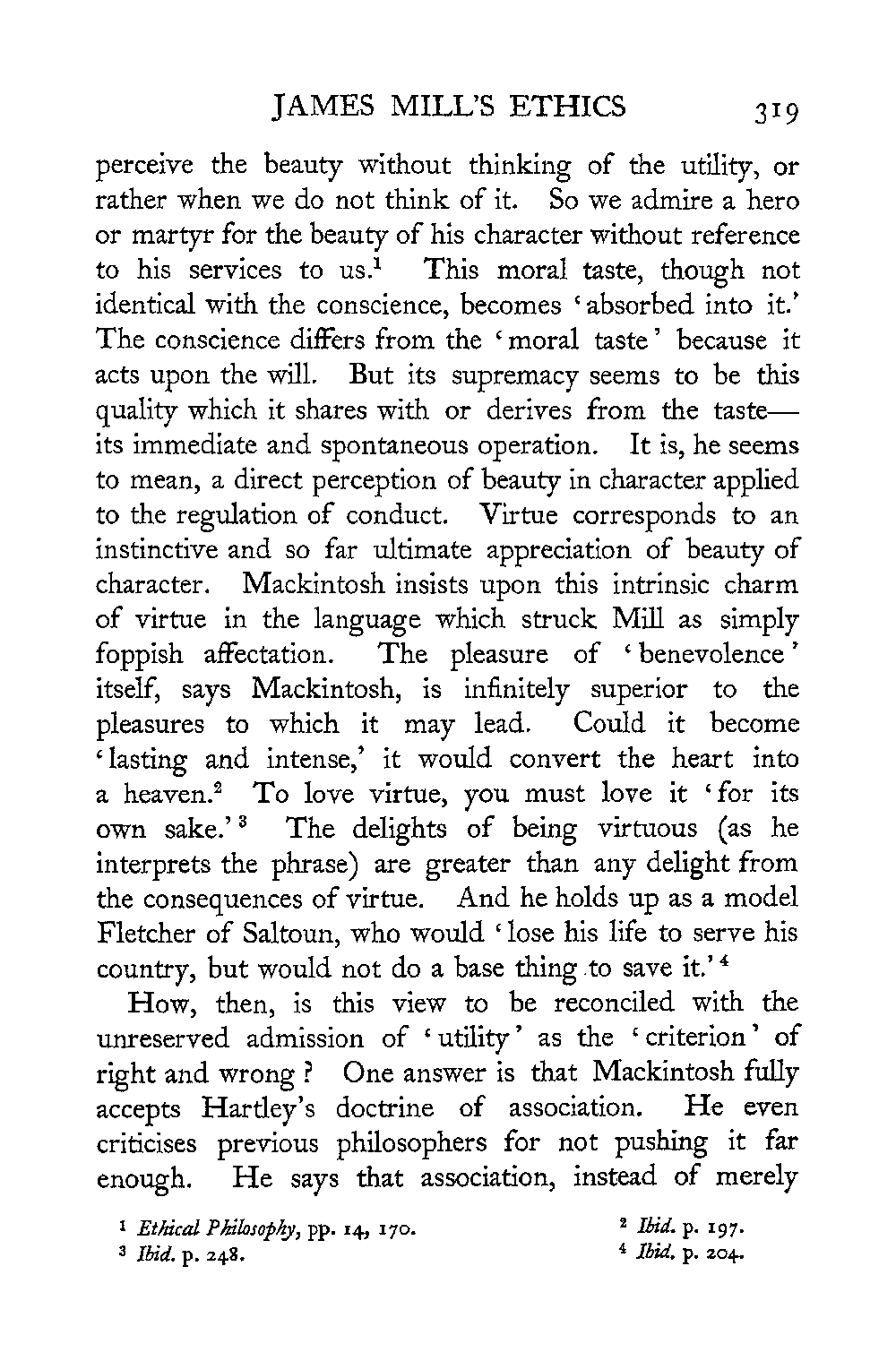 JAMES MILL'S ETHICS 319

perceive the beauty without thinking of the utility, or rather when we do not think of it. So we admire a hero or martyr for the beauty of his character without reference to his services to us.$^1$ This moral taste, though not identical with the conscience, becomes 'absorbed into it.' The conscience differs from the 'moral taste' because it acts upon the will. But its supremacy seems to be this quality which it shares with or derives from the taste—its immediate and spontaneous operation. It is, he seems to mean, a direct perception of beauty in character applied to the regulation of conduct. Virtue corresponds to an instinctive and so far ultimate appreciation of beauty of character. Mackintosh insists upon this intrinsic charm of virtue in the language which struck Mill as simply foppish affectation. The pleasure of 'benevolence' itself, says Mackintosh, is infinitely superior to the pleasures to which it may lead. Could it become 'lasting and intense,' it would convert the heart into a heaven.$^2$ To love virtue, you must love it 'for its own sake.'$^3$ The delights of being virtuous (as he interprets the phrase) are greater than any delight from the consequences of virtue. And he holds up as a model Fletcher of Saltoun, who would 'lose his life to serve his country, but would not do a base thing to save it.'$^4$

How, then, is this view to be reconciled with the unreserved admission of 'utility' as the 'criterion' of right and wrong? One answer is that Mackintosh fully accepts Hartley's doctrine of association. He even criticises previous philosophers for not pushing it far enough. He says that association, instead of merely

$^1$ Ethical Philosophy, pp. 14, 170.
$^2$ Ibid. p. 197.
$^3$ Ibid. p. 248.
$^4$ Ibid. p. 204.